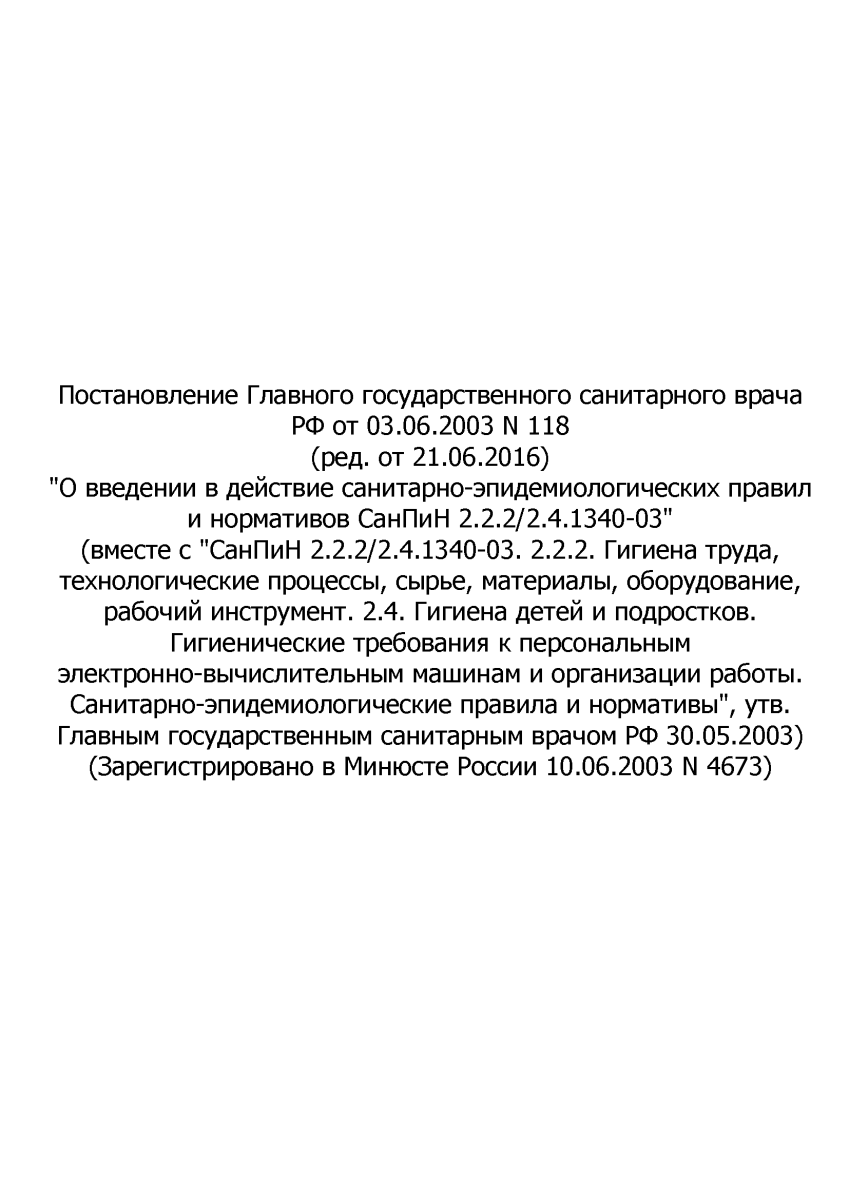 Постановление Главного государственного санитарного врача РФ от 03.06.2003 N 118
(ред. от 21.06.2016)
"О введении в действие санитарно-эпидемиологических правил и нормативов СанПиН 2.2.2/2.4.1340-03"
(вместе с "СанПиН 2.2.2/2.4.1340-03. 2.2.2. Гигиена труда, технологические процессы, сырье, материалы, оборудование, рабочий инструмент. 2.4. Гигиена детей и подростков. Гигиенические требования к персональным электронно-вычислительным машинам и организации работы. Санитарно-эпидемиологические правила и нормативы", утв. Главным государственным санитарным врачом РФ 30.05.2003)
(Зарегистрировано в Минюсте России 10.06.2003 N 4673)